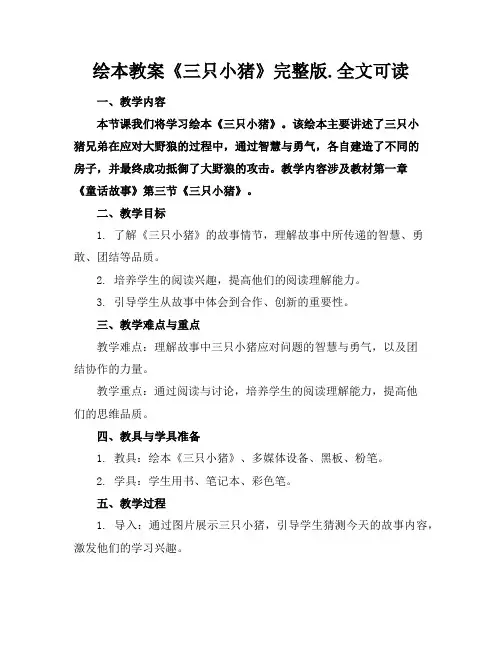 绘本教案《三只小猪》完整版.全文可读

一、教学内容

本节课我们将学习绘本《三只小猪》。该绘本主要讲述了三只小猪兄弟在应对大野狼的过程中，通过智慧与勇气，各自建造了不同的房子，并最终成功抵御了大野狼的攻击。教学内容涉及教材第一章《童话故事》第三节《三只小猪》。

二、教学目标

1. 了解《三只小猪》的故事情节，理解故事中所传递的智慧、勇敢、团结等品质。

2. 培养学生的阅读兴趣，提高他们的阅读理解能力。

3. 引导学生从故事中体会到合作、创新的重要性。

三、教学难点与重点

教学难点：理解故事中三只小猪应对问题的智慧与勇气，以及团结协作的力量。

教学重点：通过阅读与讨论，培养学生的阅读理解能力，提高他们的思维品质。

四、教具与学具准备

1. 教具：绘本《三只小猪》、多媒体设备、黑板、粉笔。

2. 学具：学生用书、笔记本、彩色笔。

五、教学过程

1. 导入：通过图片展示三只小猪，引导学生猜测今天的故事内容，激发他们的学习兴趣。